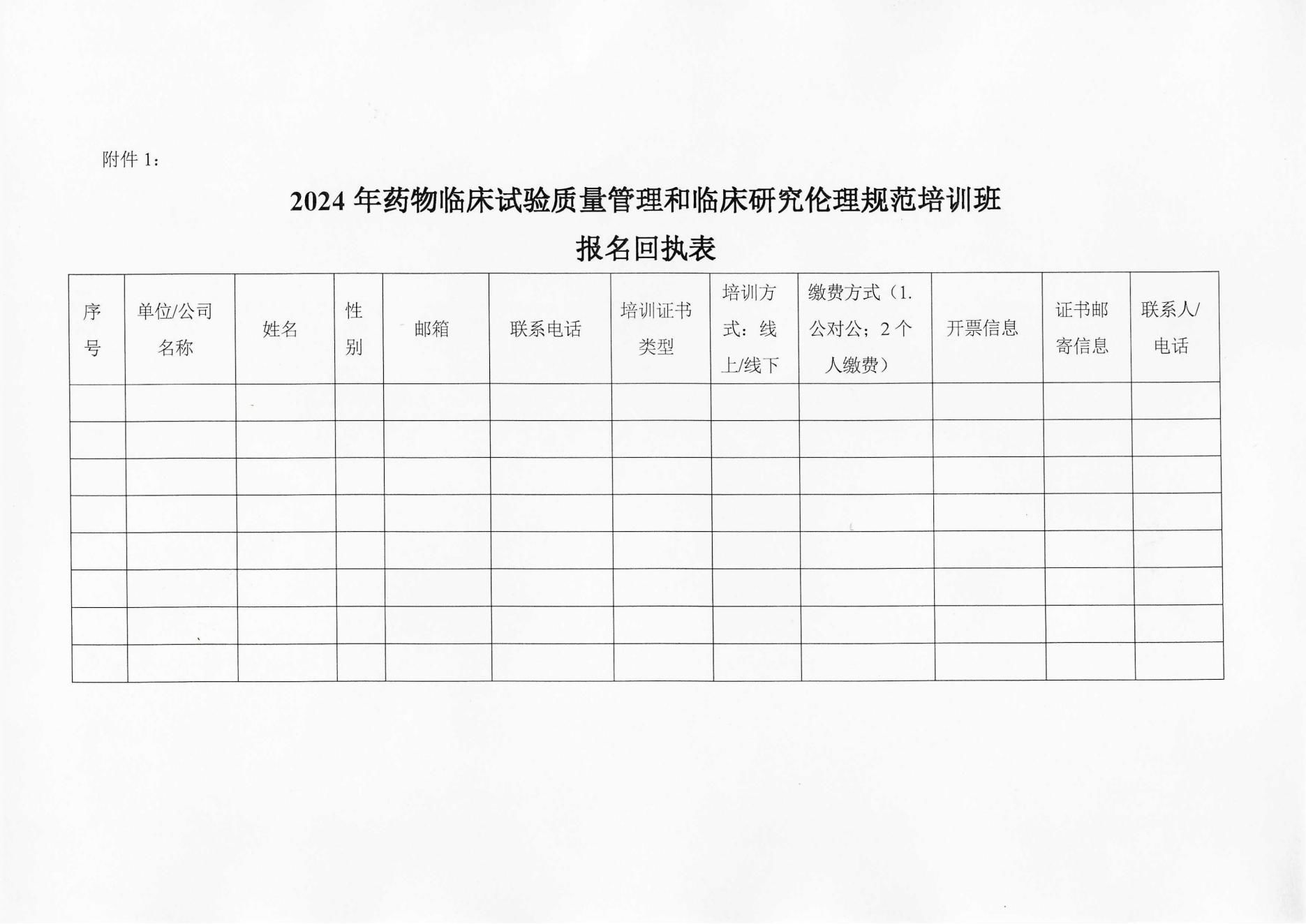 附件 1：

2024 年药物临床试验质量管理和临床研究伦理规范培训班

报名回执表

| 序号 | 单位/公司名称 | 姓名 | 性别 | 邮箱 | 联系电话 | 培训证书类型 | 培训方式：线上/线下 | 缴费方式（1.公对公；2 个人缴费） | 开票信息 | 证书邮寄信息 | 联系人/电话 |
|---|---|---|---|---|---|---|---|---|---|---|---|
| | | | | | | | | | | | |
| | | | | | | | | | | | |
| | | | | | | | | | | | |
| | | | | | | | | | | | |
| | | | | | | | | | | | |
| | | | | | | | | | | | |
| | | | | | | | | | | | |
| | | | | | | | | | | | |